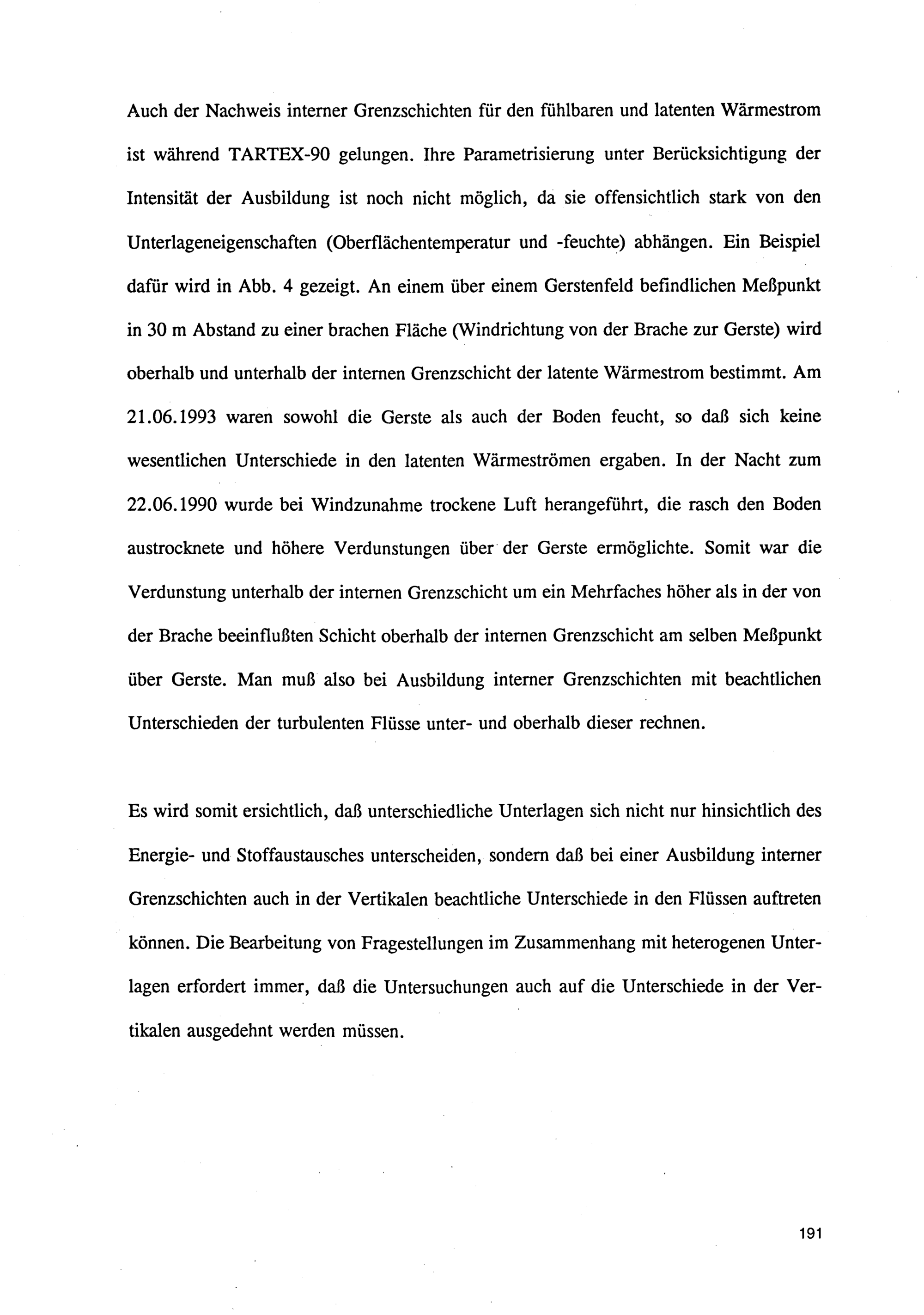 Auch der Nachweis interner Grenzschichten für den fühlbaren und latenten Wärmestrom ist während TARTEX-90 gelungen. Ihre Parametrisierung unter Berücksichtigung der Intensität der Ausbildung ist noch nicht möglich, da sie offensichtlich stark von den Unterlageneigenschaften (Oberflächentemperatur und -feuchte) abhängen. Ein Beispiel dafür wird in Abb. 4 gezeigt. An einem über einem Gerstenfeld befindlichen Meßpunkt in 30 m Abstand zu einer brachen Fläche (Windrichtung von der Brache zur Gerste) wird oberhalb und unterhalb der internen Grenzschicht der latente Wärmestrom bestimmt. Am 21.06.1993 waren sowohl die Gerste als auch der Boden feucht, so daß sich keine wesentlichen Unterschiede in den latenten Wärmeströmen ergaben. In der Nacht zum 22.06.1990 wurde bei Windzunahme trockene Luft herangeführt, die rasch den Boden austrocknete und höhere Verdunstungen über der Gerste ermöglichte. Somit war die Verdunstung unterhalb der internen Grenzschicht um ein Mehrfaches höher als in der von der Brache beeinflußten Schicht oberhalb der internen Grenzschicht am selben Meßpunkt über Gerste. Man muß also bei Ausbildung interner Grenzschichten mit beachtlichen Unterschieden der turbulenten Flüsse unter- und oberhalb dieser rechnen.

Es wird somit ersichtlich, daß unterschiedliche Unterlagen sich nicht nur hinsichtlich des Energie- und Stoffaustausches unterscheiden, sondern daß bei einer Ausbildung interner Grenzschichten auch in der Vertikalen beachtliche Unterschiede in den Flüssen auftreten können. Die Bearbeitung von Fragestellungen im Zusammenhang mit heterogenen Unterlagen erfordert immer, daß die Untersuchungen auch auf die Unterschiede in der Vertikalen ausgedehnt werden müssen.

191